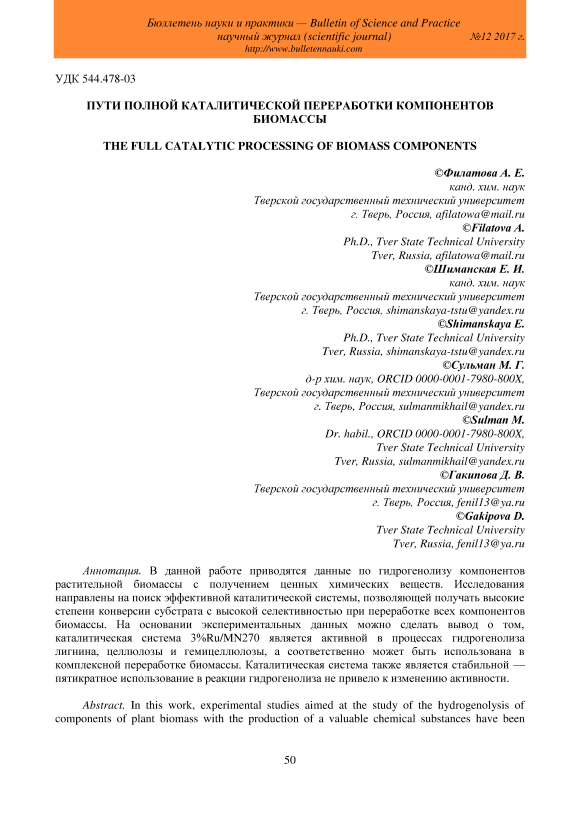 Бюллетень науки и практики — Bulletin of Science and Practice
научный журнал (scientific journal) №12 2017 г.
http://www.bulletennauki.com

УДК 544.478-03

ПУТИ ПОЛНОЙ КАТАЛИТИЧЕСКОЙ ПЕРЕРАБОТКИ КОМПОНЕНТОВ БИОМАССЫ

THE FULL CATALYTIC PROCESSING OF BIOMASS COMPONENTS

©Филатова А. Е.
канд. хим. наук
Тверской государственный технический университет
г. Тверь, Россия, afilatowa@mail.ru
©Filatova A.
Ph.D., Tver State Technical University
Tver, Russia, afilatowa@mail.ru
©Шиманская Е. И.
канд. хим. наук
Тверской государственный технический университет
г. Тверь, Россия, shimanskaya-tstu@yandex.ru
©Shimanskaya E.
Ph.D., Tver State Technical University
Tver, Russia, shimanskaya-tstu@yandex.ru
©Сульман М. Г.
д-р хим. наук, ORCID 0000-0001-7980-800X,
Тверской государственный технический университет
г. Тверь, Россия, sulmanmikhail@yandex.ru
©Sulman M.
Dr. habil., ORCID 0000-0001-7980-800X,
Tver State Technical University
Tver, Russia, sulmanmikhail@yandex.ru
©Гакипова Д. В.
Тверской государственный технический университет
г. Тверь, Россия, fenil13@ya.ru
©Gakipova D.
Tver State Technical University
Tver, Russia, fenil13@ya.ru

Аннотация. В данной работе приводятся данные по гидрогенолизу компонентов растительной биомассы с получением ценных химических веществ. Исследования направлены на поиск эффективной каталитической системы, позволяющей получать высокие степени конверсии субстрата с высокой селективностью при переработке всех компонентов биомассы. На основании экспериментальных данных можно сделать вывод о том, каталитическая система 3%Ru/MN270 является активной в процессах гидрогенолиза лигнина, целлюлозы и гемицеллюлозы, а соответственно может быть использована в комплексной переработке биомассы. Каталитическая система также является стабильной — пятикратное использование в реакции гидрогенолиза не привело к изменению активности.

Abstract. In this work, experimental studies aimed at the study of the hydrogenolysis of components of plant biomass with the production of a valuable chemical substances have been

50